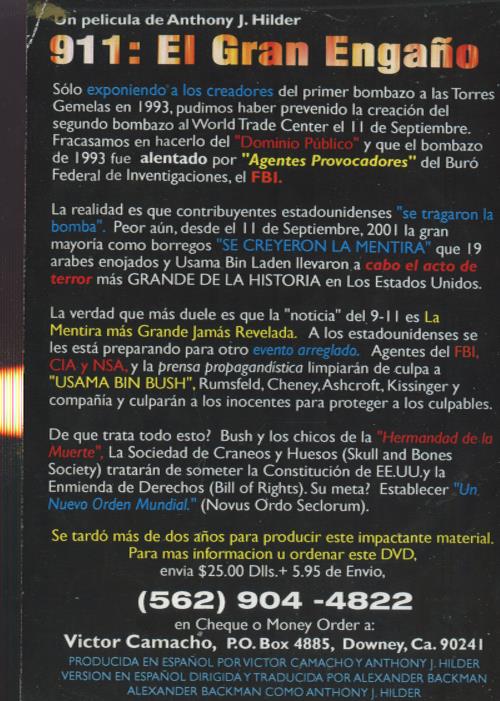 Un pelicula de Anthony J. Hilder

911: El Gran Engaño

Sólo exponiendo a los creadores del primer bombazo a las Torres Gemelas en 1993, pudimos haber prevenido la creación del segundo bombazo al World Trade Center el 11 de Septiembre. Fracasamos en hacerlo del "Dominio Público" y que el bombazo de 1993 fue alentado por "Agentes Provocadores" del Buró Federal de Inventigaciones, el FBI.

La realidad es que contribuyentes estadounidenses "se tragaron la bomba". Peor aún, desde el 11 de Septiembre, 2001 la gran mayoría como borregos "SE CREYERON LA MENTIRA" que 19 arabes enojados y Usama Bin Laden llevaron a cabo el acto de terror más GRANDE DE LA HISTORIA en Los Estados Unidos.

La verdad que más duele es que la "noticia" del 9-11 es La Mentira más Grande Jamás Revelada. A los estadounidenses se les está preparando para otro evento arreglado. Agentes del FBI, CIA y NSA, y la prensa propagandística limpiarán de culpa a "USAMA BIN BUSH", Rumsfeld, Cheney, Ashcroft, Kissinger y compañía y culparán a los inocentes para proteger a los culpables.

De que trata todo esto? Bush y los chicos de la "Hermandad de la Muerte", La Sociedad de Craneos y Huesos (Skull and Bones Society) tratarán de someter la Constitución de EE.UU.y la Enmienda de Derechos (Bill of Rights). Su meta? Establecer "Un Nuevo Orden Mundial." (Novus Ordo Seclorum).

Se tardó más de dos años para producir este impactante material.
Para mas informacion u ordenar este DVD,
envia $25.00 Dlls.+ 5.95 de Envio,

(562) 904 -4822

en Cheque o Money Order a:
Victor Camacho, P.O. Box 4885, Downey, Ca. 90241

PRODUCIDA EN ESPAÑOL POR VICTOR CAMACHO Y ANTHONY J. HILDER
VERSION EN ESPAÑOL DIRIGIDA Y TRADUCIDA POR ALEXANDER BACKMAN
ALEXANDER BACKMAN COMO ANTHONY J. HILDER